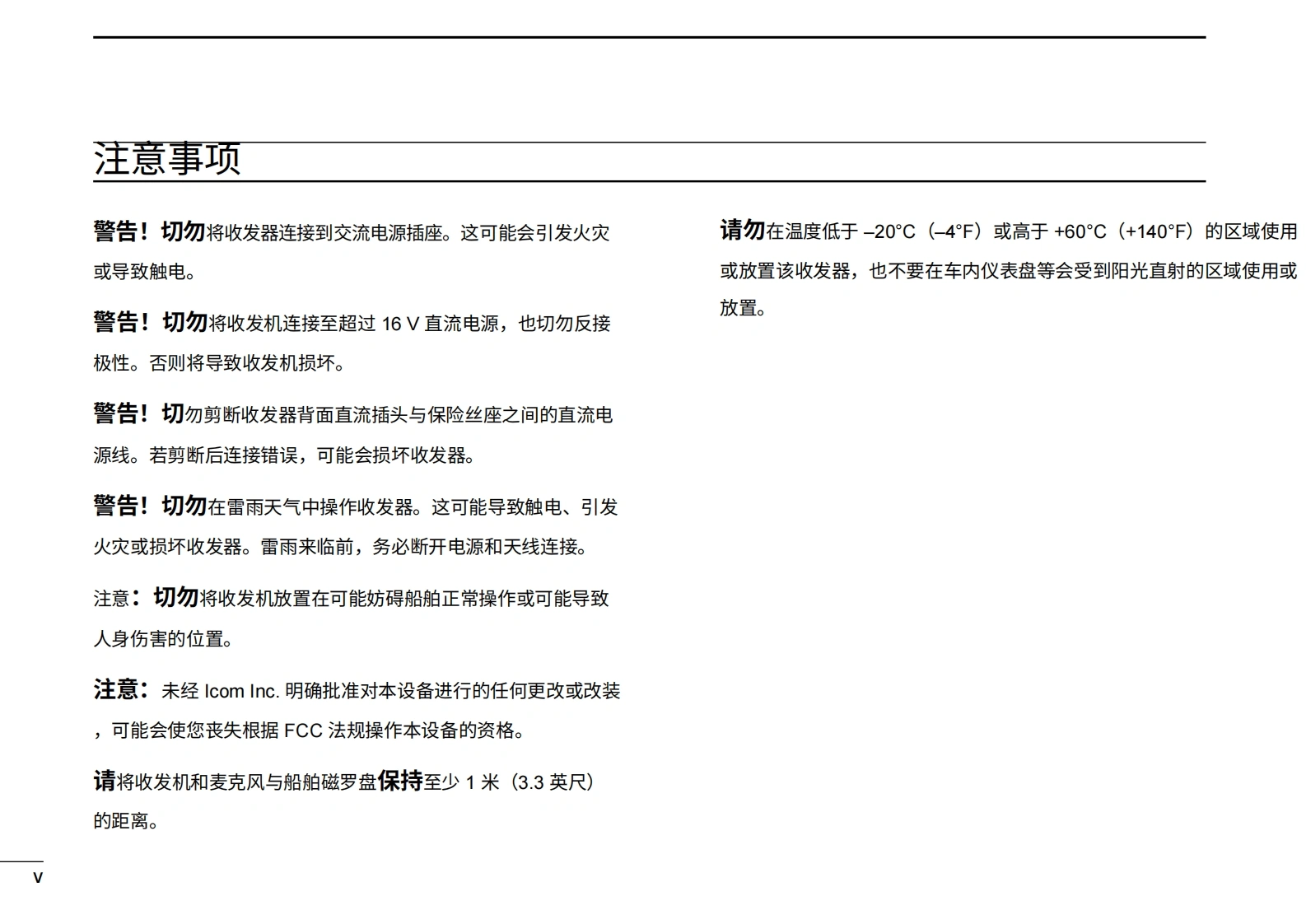 注意事项

警告！切勿将收发器连接到交流电源插座。这可能会引发火灾或导致触电。

警告！切勿将收发机连接至超过 16 V 直流电源，也切勿反接极性。否则将导致收发机损坏。

警告！切勿剪断收发器背面直流插头与保险丝座之间的直流电源线。若剪断后连接错误，可能会损坏收发器。

警告！切勿在雷雨天气中操作收发器。这可能导致触电、引发火灾或损坏收发器。雷雨来临前，务必断开电源和天线连接。

注意：切勿将收发机放置在可能妨碍船舶正常操作或可能导致人身伤害的位置。

注意：未经 Icom Inc. 明确批准对本设备进行的任何更改或改装，可能会使您丧失根据 FCC 法规操作本设备的资格。

请将收发机和麦克风与船舶磁罗盘保持至少 1 米（3.3 英尺）的距离。

请勿在温度低于 –20°C（–4°F）或高于 +60°C（+140°F）的区域使用或放置该收发器，也不要在车内仪表盘等会受到阳光直射的区域使用或放置。

v